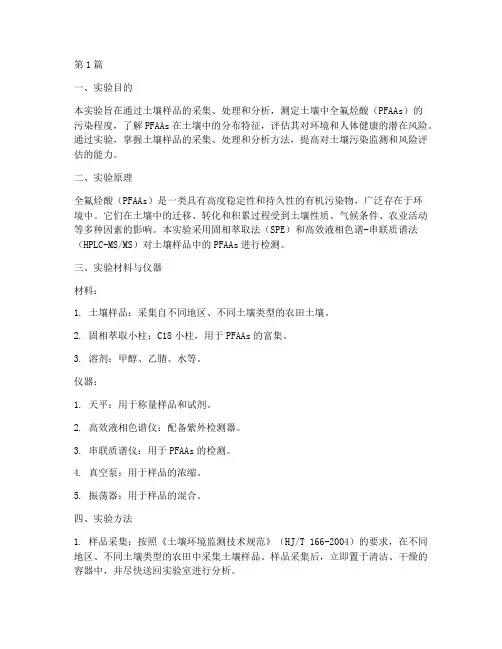 第1篇

一、实验目的

本实验旨在通过土壤样品的采集、处理和分析，测定土壤中全氟烃酸（PFAAs）的污染程度，了解PFAAs在土壤中的分布特征，评估其对环境和人体健康的潜在风险。通过实验，掌握土壤样品的采集、处理和分析方法，提高对土壤污染监测和风险评估的能力。

二、实验原理

全氟烃酸（PFAAs）是一类具有高度稳定性和持久性的有机污染物，广泛存在于环境中。它们在土壤中的迁移、转化和积累过程受到土壤性质、气候条件、农业活动等多种因素的影响。本实验采用固相萃取法（SPE）和高效液相色谱-串联质谱法（HPLC-MS/MS）对土壤样品中的PFAAs进行检测。

三、实验材料与仪器

材料：

1. 土壤样品：采集自不同地区、不同土壤类型的农田土壤。

2. 固相萃取小柱：C18小柱，用于PFAAs的富集。

3. 溶剂：甲醇、乙腈、水等。

仪器：

1. 天平：用于称量样品和试剂。

2. 高效液相色谱仪：配备紫外检测器。

3. 串联质谱仪：用于PFAAs的检测。

4. 真空泵：用于样品的浓缩。

5. 振荡器：用于样品的混合。

四、实验方法

1. 样品采集：按照《土壤环境监测技术规范》（HJ/T 166-2004）的要求，在不同地区、不同土壤类型的农田中采集土壤样品。样品采集后，立即置于清洁、干燥的容器中，并尽快送回实验室进行分析。